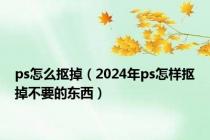 ps怎么抠掉（2024年ps怎样抠掉不要的东西）